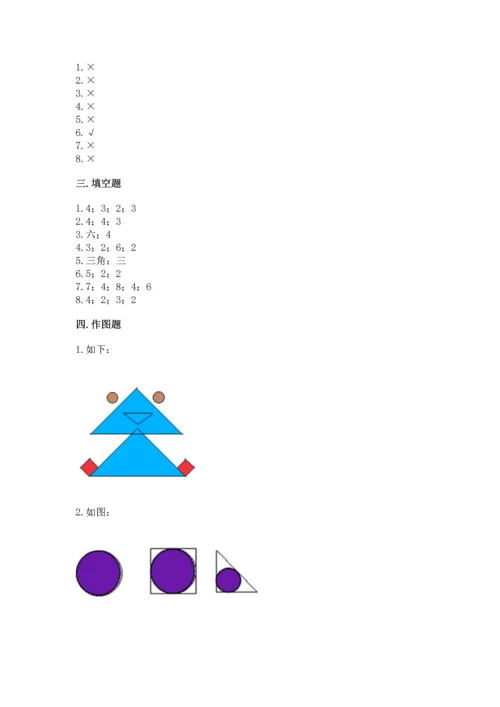 1. ×
2. ×
3. ×
4. ×
5. ×
6. √
7. ×
8. ×

三. 填空题

1. 4；3；2；3
2. 4；4；3
3. 六；4
4. 3；2；6；2
5. 三角；三
6. 5；2；2
7. 7；4；8；4；6
8. 4；2；3；2

四. 作图题

1. 如下：

2. 如图：